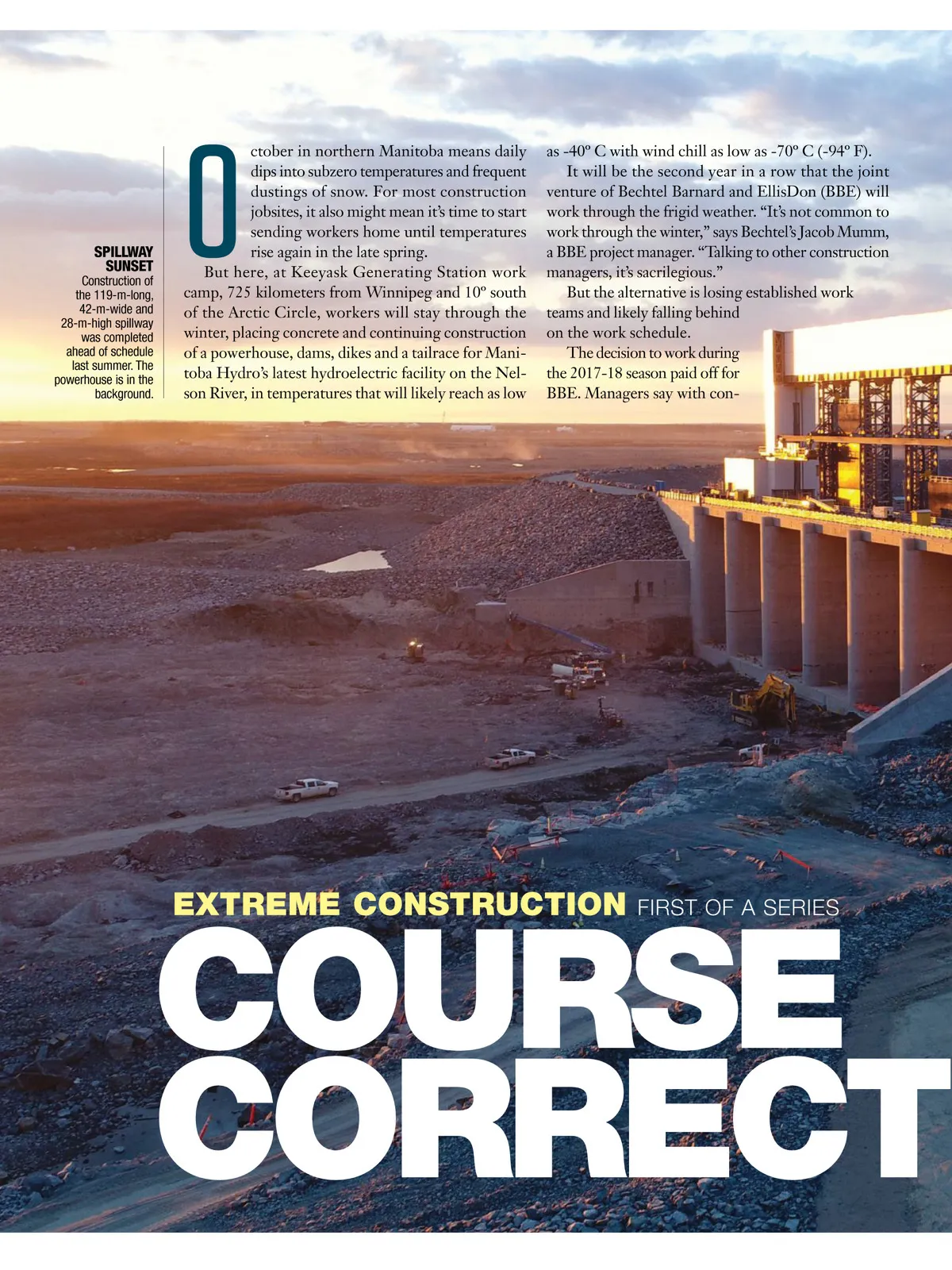 SPILLWAY SUNSET
Construction of the 119-m-long, 42-m-wide and 28-m-high spillway was completed ahead of schedule last summer. The powerhouse is in the background.

October in northern Manitoba means daily dips into subzero temperatures and frequent dustings of snow. For most construction jobsites, it also might mean it's time to start sending workers home until temperatures rise again in the late spring.

But here, at Keeyask Generating Station work camp, 725 kilometers from Winnipeg and 10º south of the Arctic Circle, workers will stay through the winter, placing concrete and continuing construction of a powerhouse, dams, dikes and a tailrace for Manitoba Hydro's latest hydroelectric facility on the Nelson River, in temperatures that will likely reach as low as -40º C with wind chill as low as -70º C (-94º F).

It will be the second year in a row that the joint venture of Bechtel Barnard and EllisDon (BBE) will work through the frigid weather. "It's not common to work through the winter," says Bechtel's Jacob Mumm, a BBE project manager. "Talking to other construction managers, it's sacrilegious."

But the alternative is losing established work teams and likely falling behind on the work schedule.

The decision to work during the 2017-18 season paid off for BBE. Managers say with con-

EXTREME CONSTRUCTION FIRST OF A SERIES
COURSE CORRECT